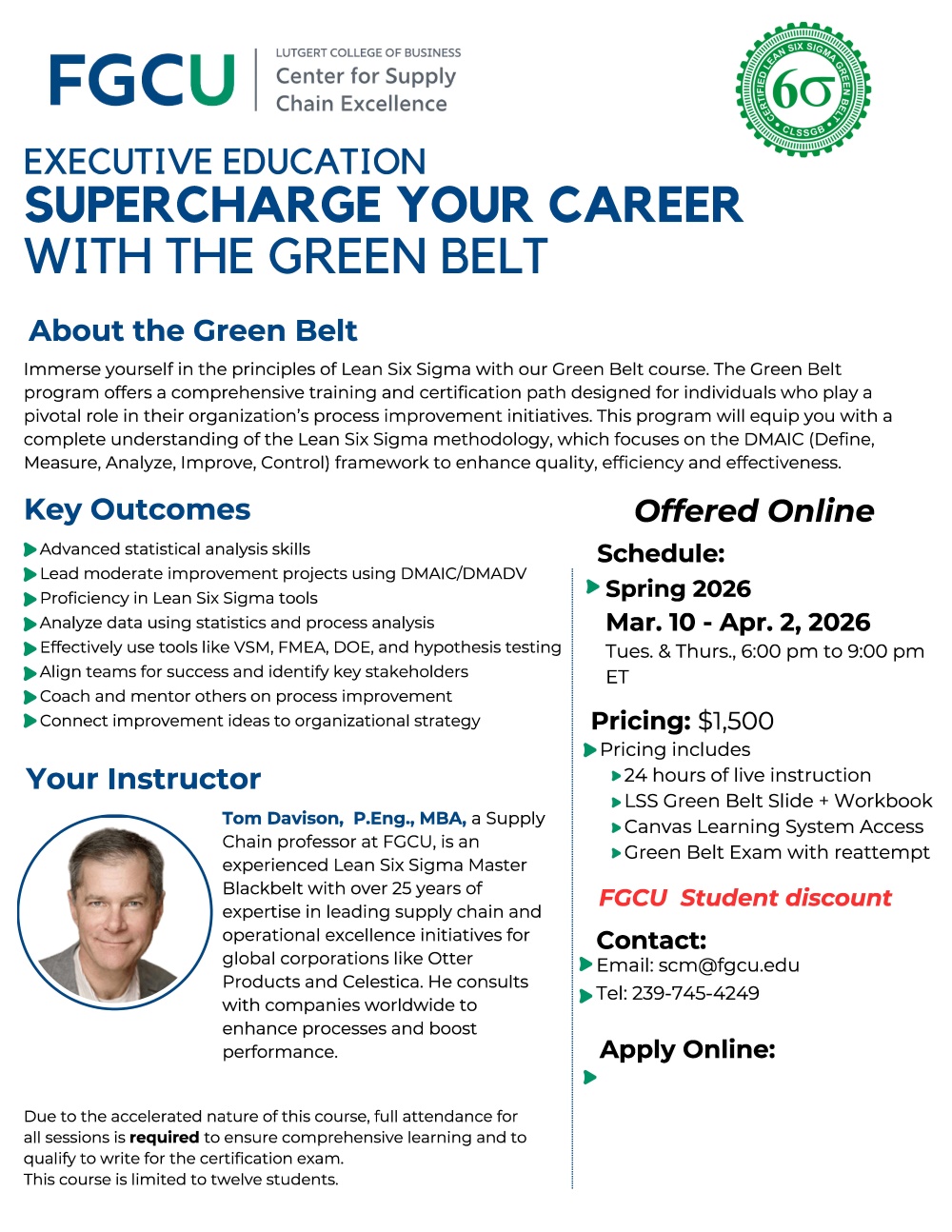 FGCU
LUTGERT COLLEGE OF BUSINESS
Center for Supply Chain Excellence

CERTIFIED LEAN SIX SIGMA GREEN BELT
6σ
CLSSGB

EXECUTIVE EDUCATION
SUPERCHARGE YOUR CAREER WITH THE GREEN BELT

About the Green Belt

Immerse yourself in the principles of Lean Six Sigma with our Green Belt course. The Green Belt program offers a comprehensive training and certification path designed for individuals who play a pivotal role in their organization's process improvement initiatives. This program will equip you with a complete understanding of the Lean Six Sigma methodology, which focuses on the DMAIC (Define, Measure, Analyze, Improve, Control) framework to enhance quality, efficiency and effectiveness.

Key Outcomes

Advanced statistical analysis skills
Lead moderate improvement projects using DMAIC/DMADV
Proficiency in Lean Six Sigma tools
Analyze data using statistics and process analysis
Effectively use tools like VSM, FMEA, DOE, and hypothesis testing
Align teams for success and identify key stakeholders
Coach and mentor others on process improvement
Connect improvement ideas to organizational strategy

Your Instructor

Tom Davison, P.Eng., MBA, a Supply Chain professor at FGCU, is an experienced Lean Six Sigma Master Blackbelt with over 25 years of expertise in leading supply chain and operational excellence initiatives for global corporations like Otter Products and Celestica. He consults with companies worldwide to enhance processes and boost performance.

Due to the accelerated nature of this course, full attendance for all sessions is required to ensure comprehensive learning and to qualify to write for the certification exam.
This course is limited to twelve students.

Offered Online

Schedule:
Spring 2026
Mar. 10 - Apr. 2, 2026
Tues. & Thurs., 6:00 pm to 9:00 pm ET

Pricing: $1,500
Pricing includes
24 hours of live instruction
LSS Green Belt Slide + Workbook
Canvas Learning System Access
Green Belt Exam with reattempt

FGCU Student discount

Contact:
Email: scm@fgcu.edu
Tel: 239-745-4249

Apply Online: